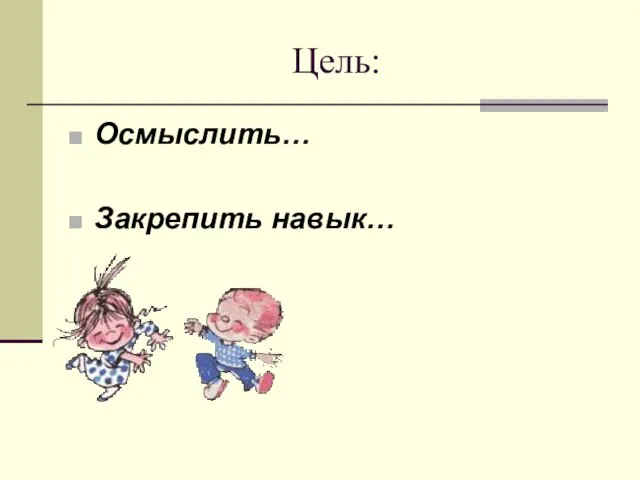 Цель:

Осмыслить…

Закрепить навык…